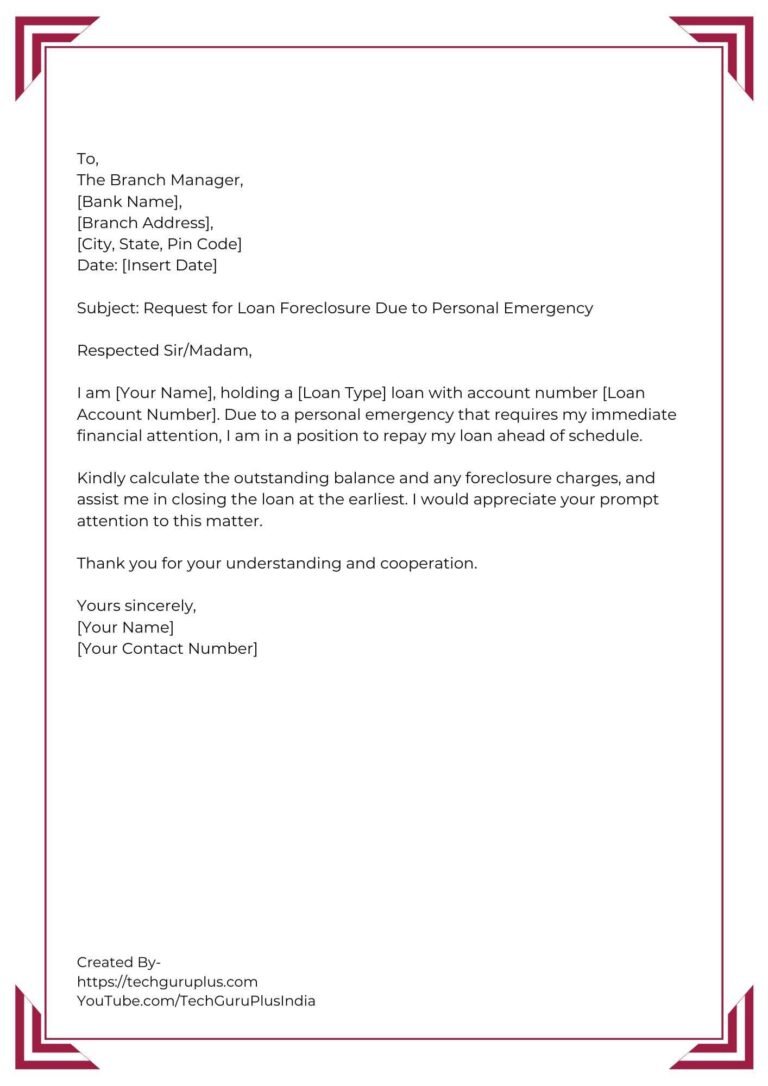 To,
The Branch Manager,
[Bank Name],
[Branch Address],
[City, State, Pin Code]
Date: [Insert Date]

Subject: Request for Loan Foreclosure Due to Personal Emergency

Respected Sir/Madam,

I am [Your Name], holding a [Loan Type] loan with account number [Loan Account Number]. Due to a personal emergency that requires my immediate financial attention, I am in a position to repay my loan ahead of schedule.

Kindly calculate the outstanding balance and any foreclosure charges, and assist me in closing the loan at the earliest. I would appreciate your prompt attention to this matter.

Thank you for your understanding and cooperation.

Yours sincerely,
[Your Name]
[Your Contact Number]

Created By-
https://techguruplus.com
YouTube.com/TechGuruPlusIndia